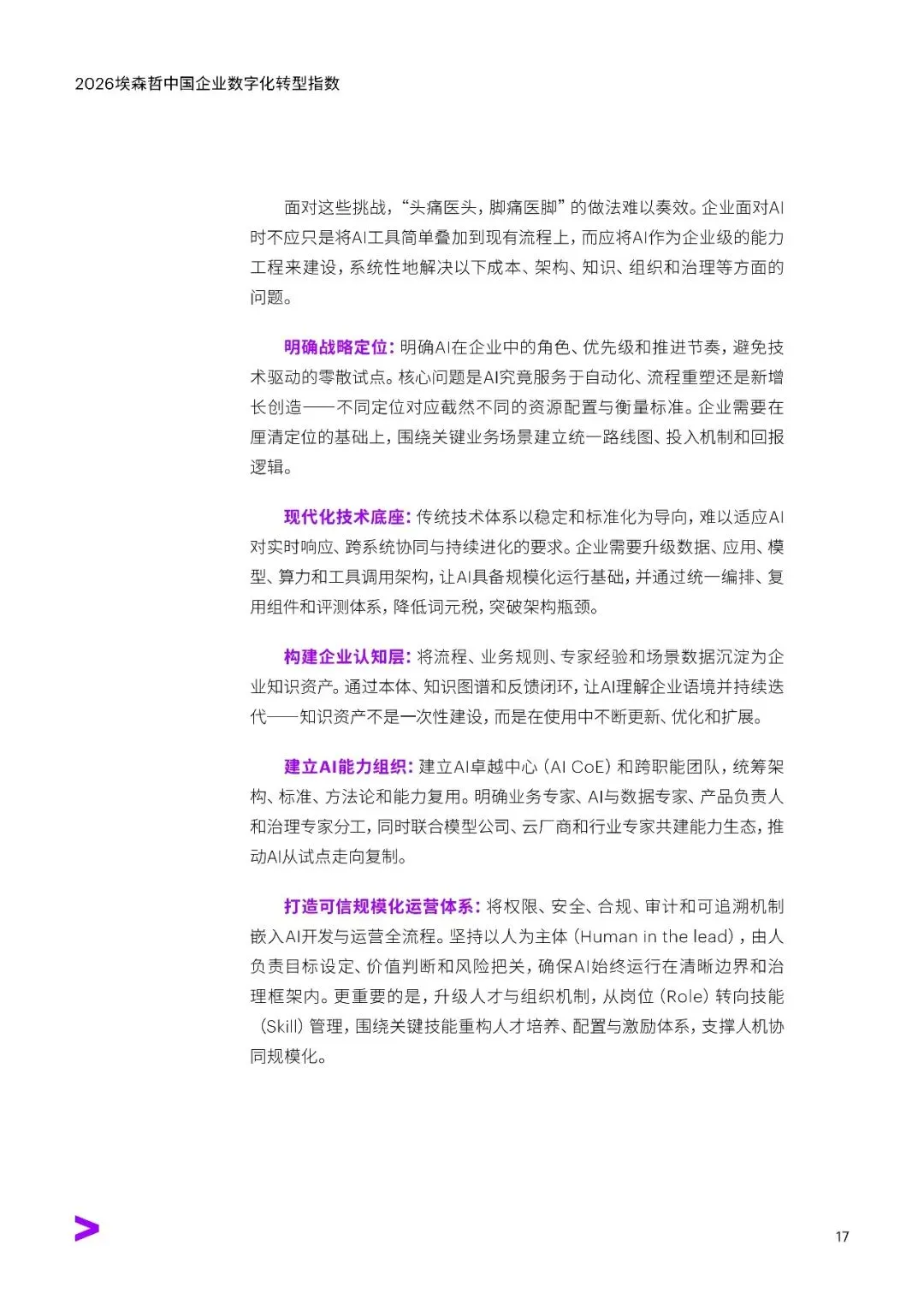 2026埃森哲中国企业数字化转型指数

面对这些挑战，“头痛医头，脚痛医脚”的做法难以奏效。企业面对AI时不应只是将AI工具简单叠加到现有流程上，而应将AI作为企业级的能力工程来建设，系统性地解决以下成本、架构、知识、组织和治理等方面的问题。

明确战略定位：明确AI在企业中的角色、优先级和推进节奏，避免技术驱动的零散试点。核心问题是AI究竟服务于自动化、流程重塑还是新增长创造——不同定位对应截然不同的资源配置与衡量标准。企业需要在厘清定位的基础上，围绕关键业务场景建立统一路线图、投入机制和回报逻辑。

现代化技术底座：传统技术体系以稳定和标准化为导向，难以适应AI对实时响应、跨系统协同与持续进化的要求。企业需要升级数据、应用、模型、算力和工具调用架构，让AI具备规模化运行基础，并通过统一编排、复用组件和评测体系，降低词元税，突破架构瓶颈。

构建企业认知层：将流程、业务规则、专家经验和场景数据沉淀为企业知识资产。通过本体、知识图谱和反馈闭环，让AI理解企业语境并持续迭代——知识资产不是一次性建设，而是在使用中不断更新、优化和扩展。

建立AI能力组织：建立AI卓越中心（AI CoE）和跨职能团队，统筹架构、标准、方法论和能力复用。明确业务专家、AI与数据专家、产品负责人和治理专家分工，同时联合模型公司、云厂商和行业专家共建能力生态，推动AI从试点走向复制。

打造可信规模化运营体系：将权限、安全、合规、审计和可追溯机制嵌入AI开发与运营全流程。坚持以人为主体（Human in the lead），由人负责目标设定、价值判断和风险把关，确保AI始终运行在清晰边界和治理框架内。更重要的是，升级人才与组织机制，从岗位（Role）转向技能（Skill）管理，围绕关键技能重构人才培养、配置与激励体系，支撑人机协同规模化。

17